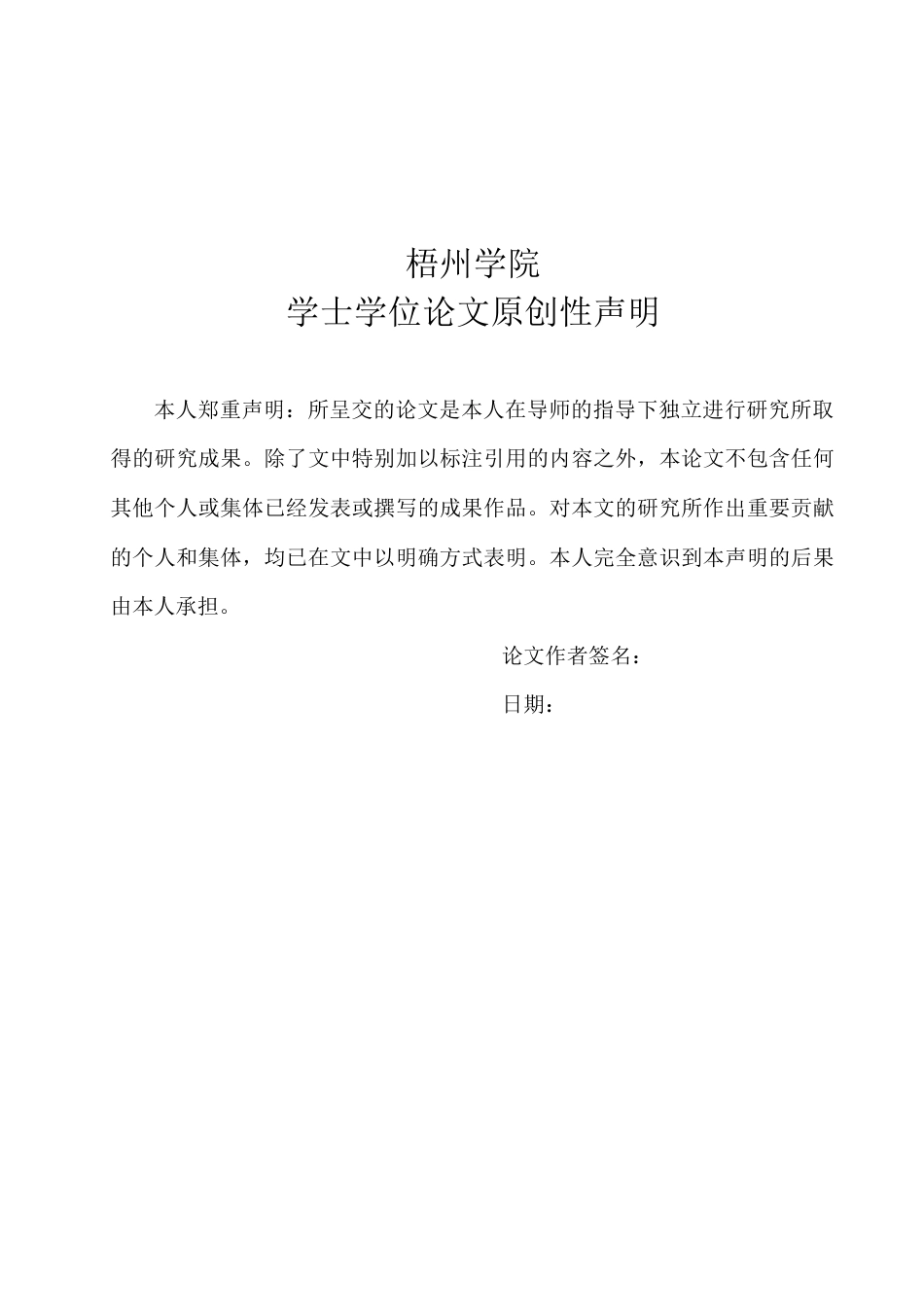 梧州学院
学士学位论文原创性声明

本人郑重声明：所呈交的论文是本人在导师的指导下独立进行研究所取得的研究成果。除了文中特别加以标注引用的内容之外，本论文不包含任何其他个人或集体已经发表或撰写的成果作品。对本文的研究所作出重要贡献的个人和集体，均已在文中以明确方式表明。本人完全意识到本声明的后果由本人承担。

论文作者签名：

日期：